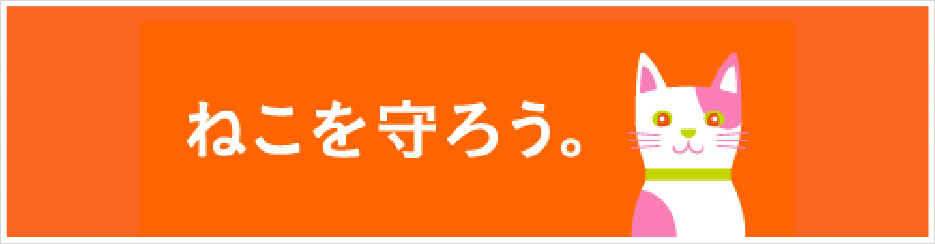 ねこを守ろう。